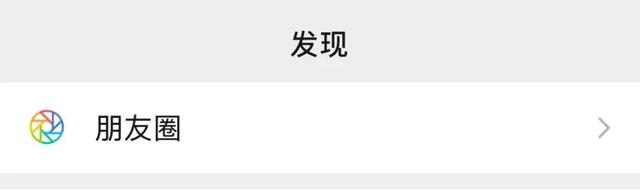 发现

朋友圈